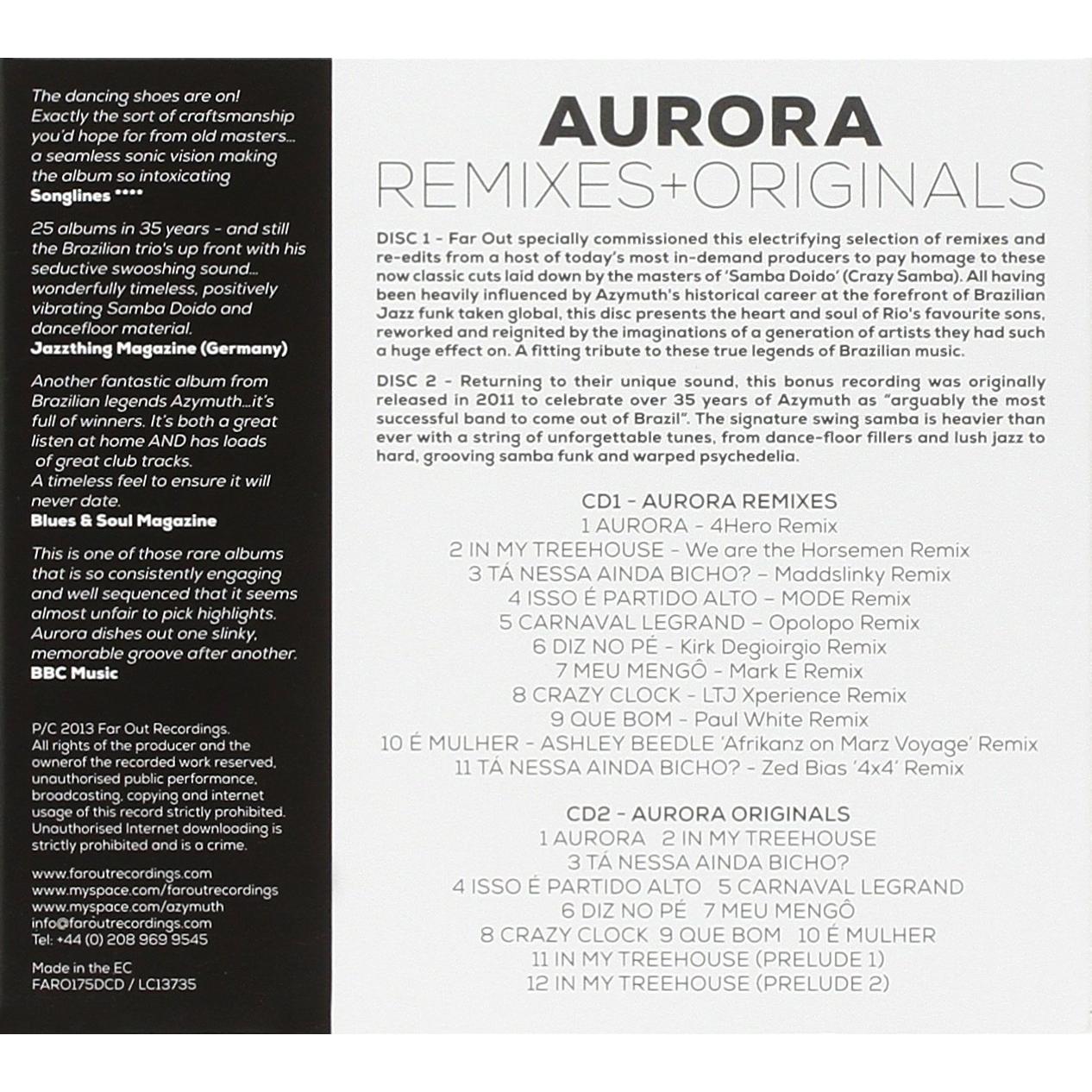 The dancing shoes are on! Exactly the sort of craftsmanship you'd hope for from old masters... a seamless sonic vision making the album so intoxicating
Songlines ****

25 albums in 35 years - and still the Brazilian trio's up front with his seductive swooshing sound... wonderfully timeless, positively vibrating Samba Doido and dancefloor material.
Jazzthing Magazine (Germany)

Another fantastic album from Brazilian legends Azymuth...it's full of winners. It's both a great listen at home AND has loads of great club tracks.
A timeless feel to ensure it will never date.
Blues & Soul Magazine

This is one of those rare albums that is so consistently engaging and well sequenced that it seems almost unfair to pick highlights. Aurora dishes out one slinky, memorable groove after another.
BBC Music

P/C 2013 Far Out Recordings. All rights of the producer and the ownerof the recorded work reserved, unauthorised public performance, broadcasting, copying and internet usage of this record strictly prohibited. Unauthorised Internet downloading is strictly prohibited and is a crime.

www.faroutrecordings.com
www.myspace.com/faroutrecordings
www.myspace.com/azymuth
info@faroutrecordings.com
Tel: +44 (0) 208 969 9545

Made in the EC
FARO175DCD / LC13735

AURORA
REMIXES+ORIGINALS

DISC 1 - Far Out specially commissioned this electrifying selection of remixes and re-edits from a host of today's most in-demand producers to pay homage to these now classic cuts laid down by the masters of 'Samba Doido' (Crazy Samba). All having been heavily influenced by Azymuth's historical career at the forefront of Brazilian Jazz funk taken global, this disc presents the heart and soul of Rio's favourite sons, reworked and reignited by the imaginations of a generation of artists they had such a huge effect on. A fitting tribute to these true legends of Brazilian music.

DISC 2 - Returning to their unique sound, this bonus recording was originally released in 2011 to celebrate over 35 years of Azymuth as "arguably the most successful band to come out of Brazil". The signature swing samba is heavier than ever with a string of unforgettable tunes, from dance-floor fillers and lush jazz to hard, grooving samba funk and warped psychedelia.

CD1 - AURORA REMIXES
1 AURORA - 4Hero Remix
2 IN MY TREEHOUSE - We are the Horsemen Remix
3 TÁ NESSA AINDA BICHO? – Maddslinky Remix
4 ISSO É PARTIDO ALTO – MODE Remix
5 CARNAVAL LEGRAND – Opolopo Remix
6 DIZ NO PÉ - Kirk Degioirgio Remix
7 MEU MENGÔ - Mark E Remix
8 CRAZY CLOCK - LTJ Xperience Remix
9 QUE BOM - Paul White Remix
10 É MULHER - ASHLEY BEEDLE 'Afrikanz on Marz Voyage' Remix
11 TÁ NESSA AINDA BICHO? - Zed Bias '4x4' Remix

CD2 - AURORA ORIGINALS
1 AURORA 2 IN MY TREEHOUSE
3 TÁ NESSA AINDA BICHO?
4 ISSO É PARTIDO ALTO 5 CARNAVAL LEGRAND
6 DIZ NO PÉ 7 MEU MENGÔ
8 CRAZY CLOCK 9 QUE BOM 10 É MULHER
11 IN MY TREEHOUSE (PRELUDE 1)
12 IN MY TREEHOUSE (PRELUDE 2)